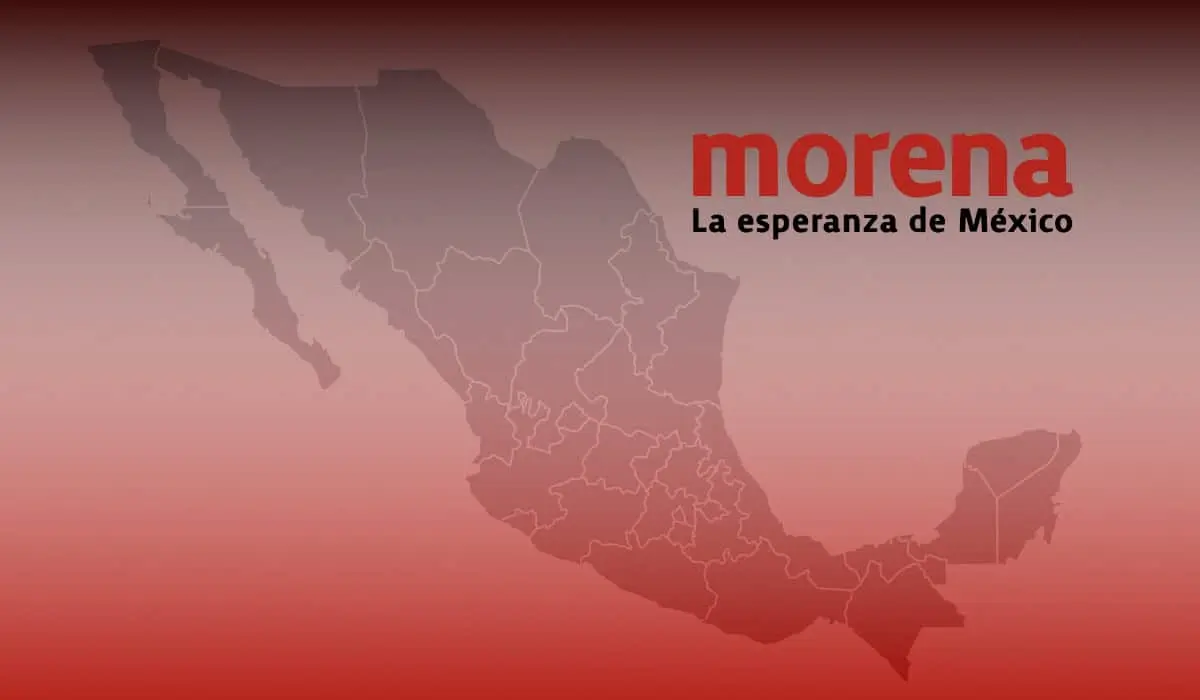 morena
La esperanza de México